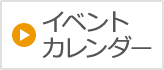 イベント
カレンダー